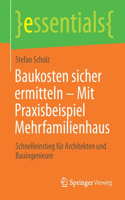 }essentials{

Stefan Scholz

Baukosten sicher ermitteln – Mit Praxisbeispiel Mehrfamilienhaus

Schnelleinstieg für Architekten und Bauingenieure

Springer Vieweg